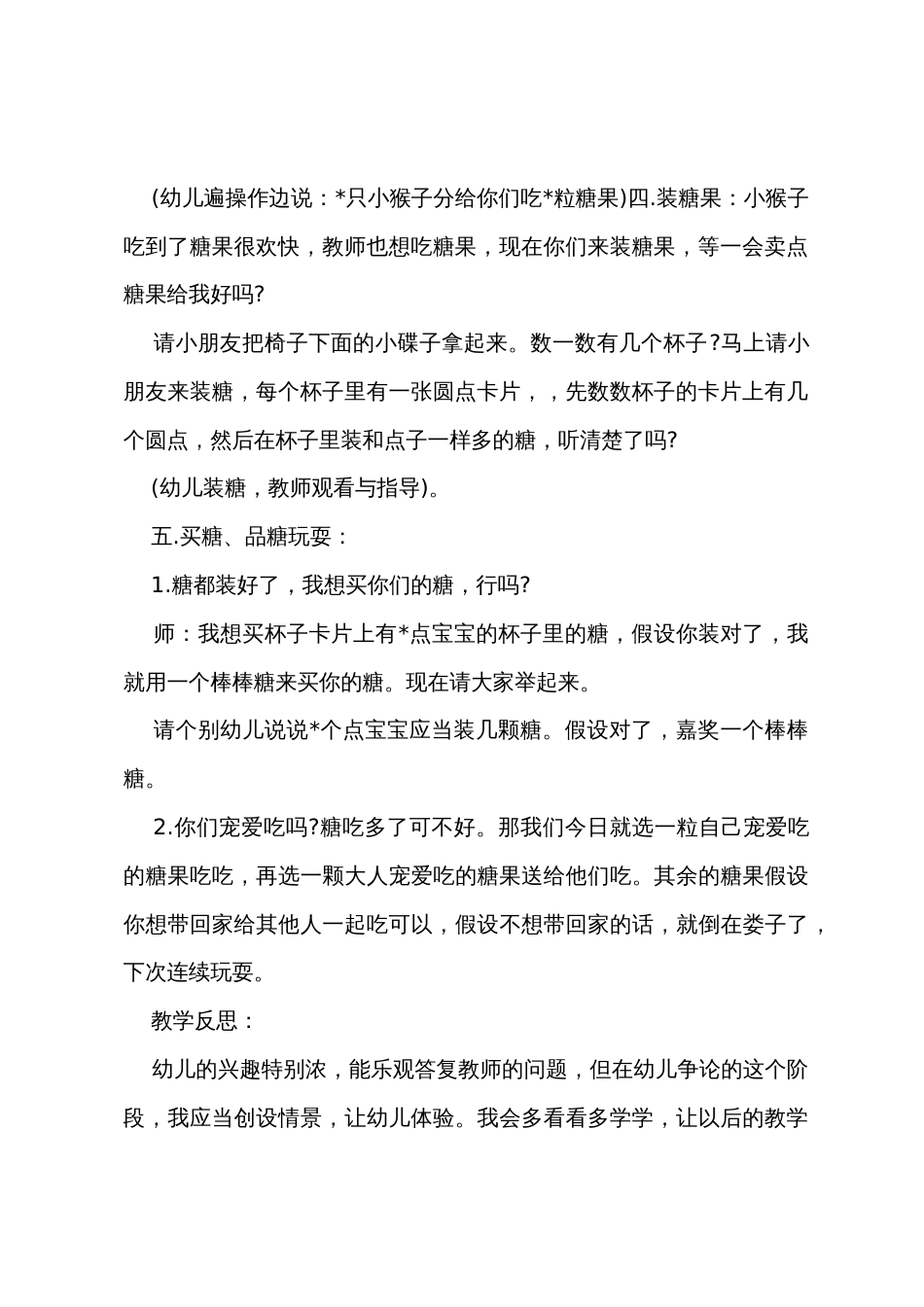 (幼儿遍操作边说：*只小猴子分给你们吃*粒糖果)四.装糖果：小猴子吃到了糖果很欢快，教师也想吃糖果，现在你们来装糖果，等一会卖点糖果给我好吗?

请小朋友把椅子下面的小碟子拿起来。数一数有几个杯子?马上请小朋友来装糖，每个杯子里有一张圆点卡片，，先数数杯子的卡片上有几个圆点，然后在杯子里装和点子一样多的糖，听清楚了吗?

(幼儿装糖，教师观看与指导)。

五.买糖、品糖玩耍：

1.糖都装好了，我想买你们的糖，行吗?

师：我想买杯子卡片上有*点宝宝的杯子里的糖，假设你装对了，我就用一个棒棒糖来买你的糖。现在请大家举起来。

请个别幼儿说说*个点宝宝应当装几颗糖。假设对了，嘉奖一个棒棒糖。

2.你们宠爱吃吗?糖吃多了可不好。那我们今日就选一粒自己宠爱吃的糖果吃吃，再选一颗大人宠爱吃的糖果送给他们吃。其余的糖果假设你想带回家给其他人一起吃可以，假设不想带回家的话，就倒在娄子了，下次连续玩耍。

教学反思：

幼儿的兴趣特别浓，能乐观答复教师的问题，但在幼儿争论的这个阶段，我应当创设情景，让幼儿体验。我会多看看多学学，让以后的教学